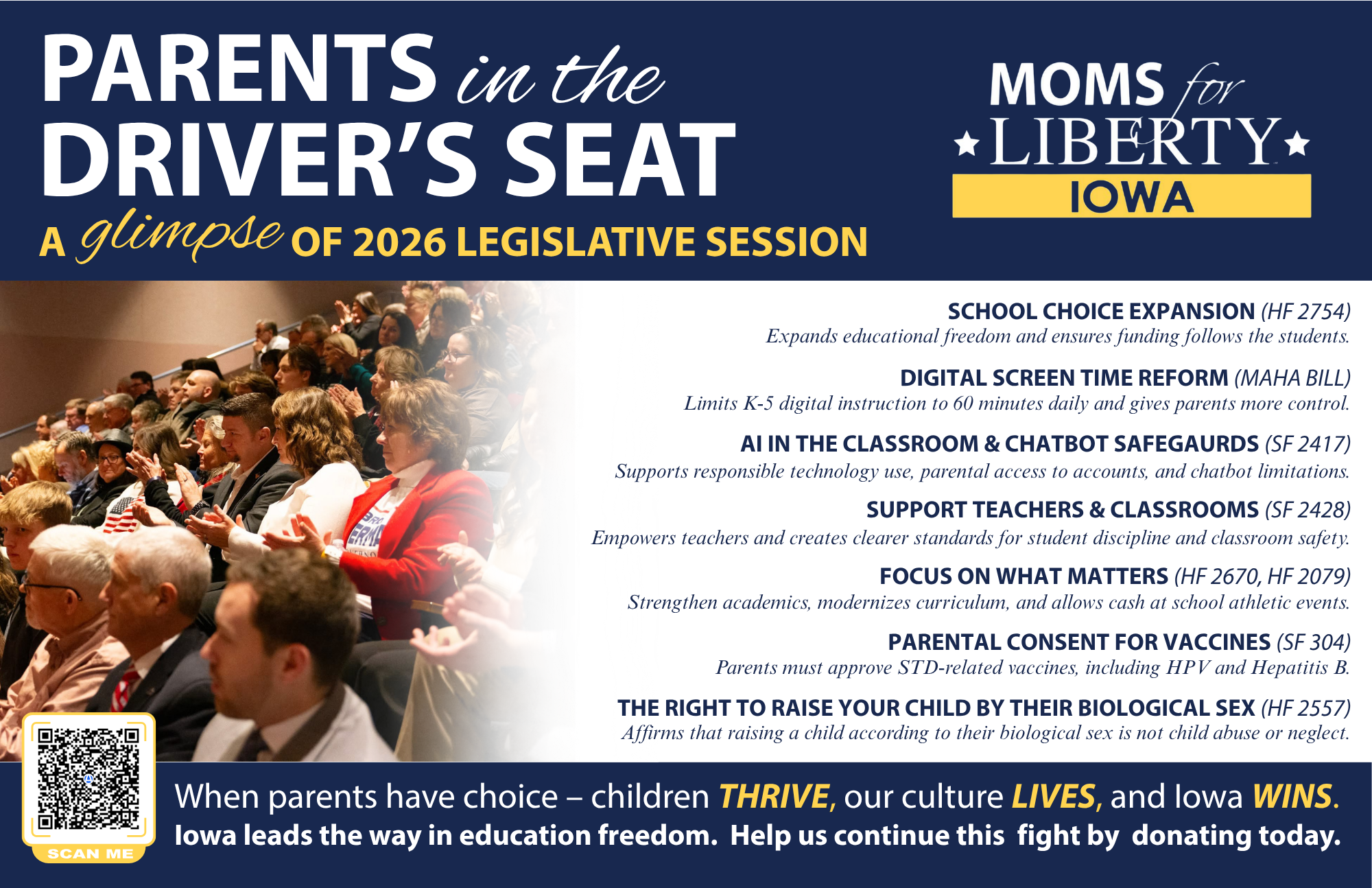 PARENTS in the DRIVER'S SEAT

A glimpse OF 2026 LEGISLATIVE SESSION

MOMS for LIBERTY IOWA

SCHOOL CHOICE EXPANSION (HF 2754)
Expands educational freedom and ensures funding follows the students.

DIGITAL SCREEN TIME REFORM (MAHA BILL)
Limits K-5 digital instruction to 60 minutes daily and gives parents more control.

AI IN THE CLASSROOM & CHATBOT SAFEGAURDS (SF 2417)
Supports responsible technology use, parental access to accounts, and chatbot limitations.

SUPPORT TEACHERS & CLASSROOMS (SF 2428)
Empowers teachers and creates clearer standards for student discipline and classroom safety.

FOCUS ON WHAT MATTERS (HF 2670, HF 2079)
Strengthen academics, modernizes curriculum, and allows cash at school athletic events.

PARENTAL CONSENT FOR VACCINES (SF 304)
Parents must approve STD-related vaccines, including HPV and Hepatitis B.

THE RIGHT TO RAISE YOUR CHILD BY THEIR BIOLOGICAL SEX (HF 2557)
Affirms that raising a child according to their biological sex is not child abuse or neglect.

SCAN ME

When parents have choice – children THRIVE, our culture LIVES, and Iowa WINS.
Iowa leads the way in education freedom. Help us continue this fight by donating today.